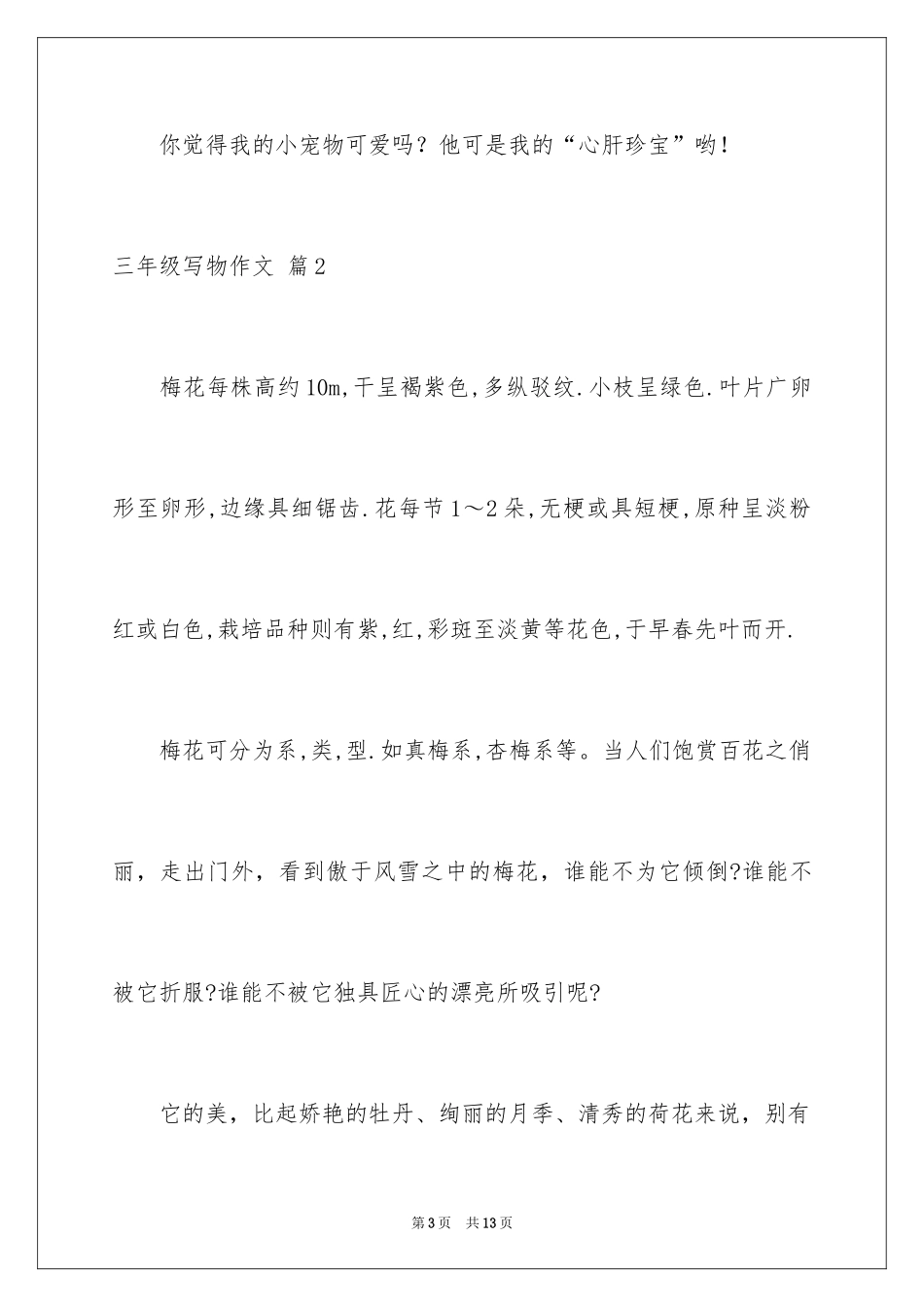 你觉得我的小宠物可爱吗？他可是我的“心肝珍宝”哟！

三年级写物作文 篇2

梅花每株高约10m,干呈褐紫色,多纵驳纹.小枝呈绿色.叶片广卵形至卵形,边缘具细锯齿.花每节1～2朵,无梗或具短梗,原种呈淡粉红或白色,栽培品种则有紫,红,彩斑至淡黄等花色,于早春先叶而开.

梅花可分为系,类,型.如真梅系,杏梅系等。当人们饱赏百花之俏丽，走出门外，看到傲于风雪之中的梅花，谁能不为它倾倒?谁能不被它折服?谁能不被它独具匠心的漂亮所吸引呢?

它的美，比起娇艳的牡丹、绚丽的月季、清秀的荷花来说，别有

第3页 共13页